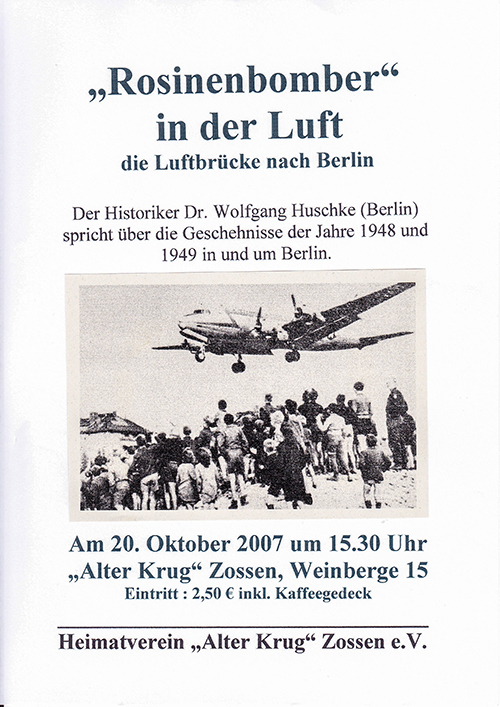 „Rosinenbomber“
in der Luft
die Luftbrücke nach Berlin

Der Historiker Dr. Wolfgang Huschke (Berlin) spricht über die Geschehnisse der Jahre 1948 und 1949 in und um Berlin.

Am 20. Oktober 2007 um 15.30 Uhr
„Alter Krug“ Zossen, Weinberge 15
Eintritt : 2,50 € inkl. Kaffeegedeck

Heimatverein „Alter Krug“ Zossen e.V.